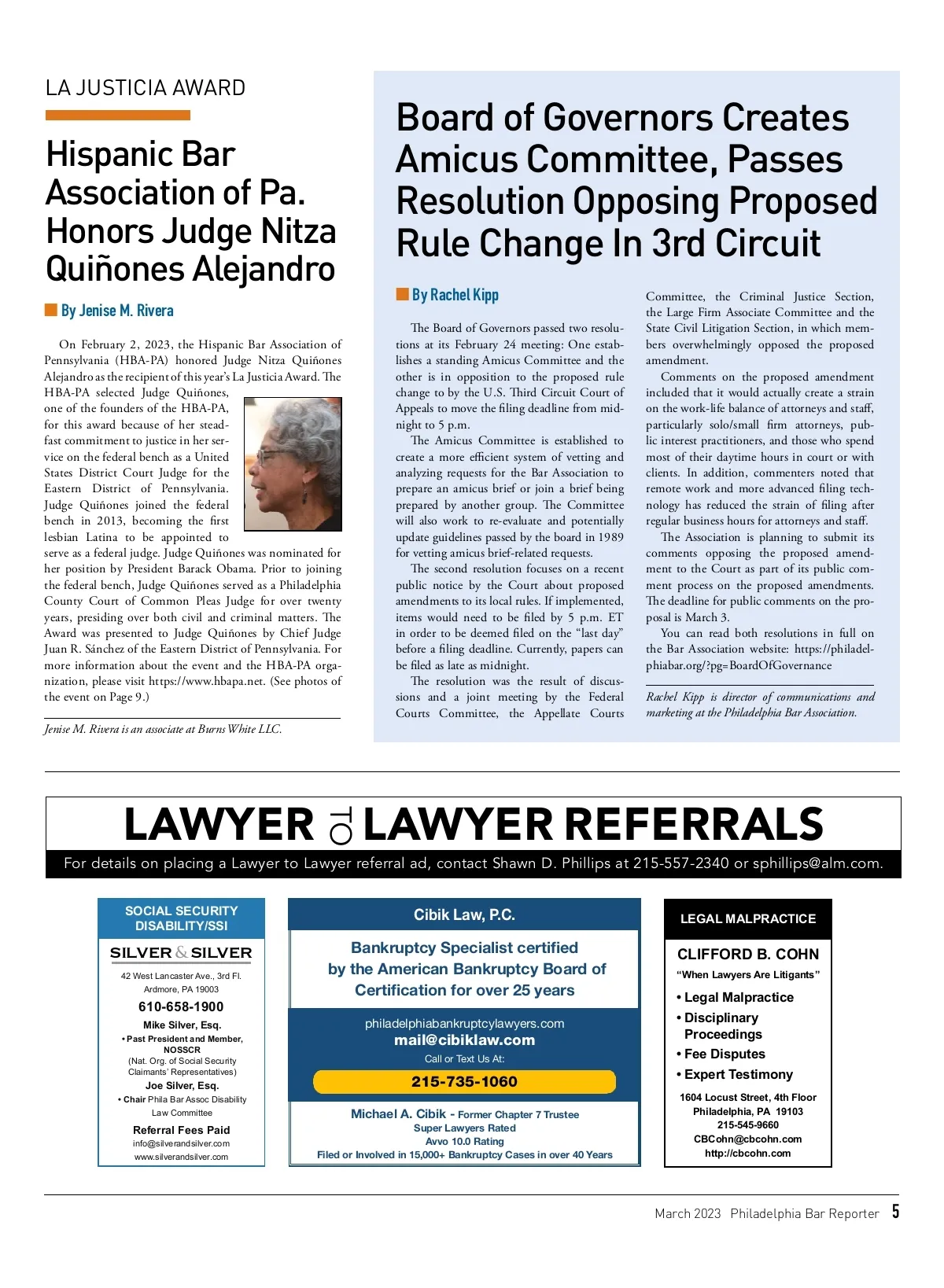 LA JUSTICIA AWARD

Hispanic Bar Association of Pa. Honors Judge Nitza Quiñones Alejandro

By Jenise M. Rivera

On February 2, 2023, the Hispanic Bar Association of Pennsylvania (HBA-PA) honored Judge Nitza Quiñones Alejandro as the recipient of this year's La Justicia Award. The HBA-PA selected Judge Quiñones, one of the founders of the HBA-PA, for this award because of her steadfast commitment to justice in her service on the federal bench as a United States District Court Judge for the Eastern District of Pennsylvania. Judge Quiñones joined the federal bench in 2013, becoming the first lesbian Latina to be appointed to serve as a federal judge. Judge Quiñones was nominated for her position by President Barack Obama. Prior to joining the federal bench, Judge Quiñones served as a Philadelphia County Court of Common Pleas Judge for over twenty years, presiding over both civil and criminal matters. The Award was presented to Judge Quiñones by Chief Judge Juan R. Sánchez of the Eastern District of Pennsylvania. For more information about the event and the HBA-PA organization, please visit https://www.hbapa.net. (See photos of the event on Page 9.)

Jenise M. Rivera is an associate at Burns White LLC.

Board of Governors Creates Amicus Committee, Passes Resolution Opposing Proposed Rule Change In 3rd Circuit

By Rachel Kipp

The Board of Governors passed two resolutions at its February 24 meeting: One establishes a standing Amicus Committee and the other is in opposition to the proposed rule change to by the U.S. Third Circuit Court of Appeals to move the filing deadline from midnight to 5 p.m.

The Amicus Committee is established to create a more efficient system of vetting and analyzing requests for the Bar Association to prepare an amicus brief or join a brief being prepared by another group. The Committee will also work to re-evaluate and potentially update guidelines passed by the board in 1989 for vetting amicus brief-related requests.

The second resolution focuses on a recent public notice by the Court about proposed amendments to its local rules. If implemented, items would need to be filed by 5 p.m. ET in order to be deemed filed on the "last day" before a filing deadline. Currently, papers can be filed as late as midnight.

The resolution was the result of discussions and a joint meeting by the Federal Courts Committee, the Appellate Courts Committee, the Criminal Justice Section, the Large Firm Associate Committee and the State Civil Litigation Section, in which members overwhelmingly opposed the proposed amendment.

Comments on the proposed amendment included that it would actually create a strain on the work-life balance of attorneys and staff, particularly solo/small firm attorneys, public interest practitioners, and those who spend most of their daytime hours in court or with clients. In addition, commenters noted that remote work and more advanced filing technology has reduced the strain of filing after regular business hours for attorneys and staff.

The Association is planning to submit its comments opposing the proposed amendment to the Court as part of its public comment process on the proposed amendments. The deadline for public comments on the proposal is March 3.

You can read both resolutions in full on the Bar Association website: https://philadelphiabar.org/?pg=BoardOfGovernance

Rachel Kipp is director of communications and marketing at the Philadelphia Bar Association.

LAWYER TO LAWYER REFERRALS

For details on placing a Lawyer to Lawyer referral ad, contact Shawn D. Phillips at 215-557-2340 or sphillips@alm.com.

SOCIAL SECURITY DISABILITY/SSI

SILVER & SILVER

42 West Lancaster Ave., 3rd Fl.
Ardmore, PA 19003

610-658-1900

Mike Silver, Esq.
• Past President and Member, NOSSCR
(Nat. Org. of Social Security Claimants' Representatives)

Joe Silver, Esq.
• Chair Phila Bar Assoc Disability Law Committee

Referral Fees Paid
info@silverandsilver.com
www.silverandsilver.com

Cibik Law, P.C.

Bankruptcy Specialist certified by the American Bankruptcy Board of Certification for over 25 years

philadelphiabankruptcylawyers.com
mail@cibiklaw.com
Call or Text Us At:
215-735-1060

Michael A. Cibik - Former Chapter 7 Trustee
Super Lawyers Rated
Avvo 10.0 Rating
Filed or Involved in 15,000+ Bankruptcy Cases in over 40 Years

LEGAL MALPRACTICE

CLIFFORD B. COHN
"When Lawyers Are Litigants"

• Legal Malpractice
• Disciplinary Proceedings
• Fee Disputes
• Expert Testimony

1604 Locust Street, 4th Floor
Philadelphia, PA 19103
215-545-9660
CBCohn@cbcohn.com
http://cbcohn.com

March 2023 Philadelphia Bar Reporter 5